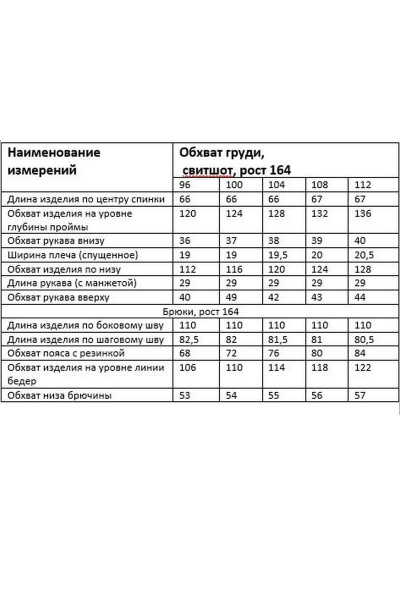 | Наименование измерений | Обхват груди, свитшот, рост 164 | | | | |
|---|---|---|---|---|---|
| | 96 | 100 | 104 | 108 | 112 |
| Длина изделия по центру спинки | 66 | 66 | 66 | 67 | 67 |
| Обхват изделия на уровне глубины проймы | 120 | 124 | 128 | 132 | 136 |
| Обхват рукава внизу | 36 | 37 | 38 | 39 | 40 |
| Ширина плеча (спущенное) | 19 | 19 | 19,5 | 20 | 20,5 |
| Обхват изделия по низу | 112 | 116 | 120 | 124 | 128 |
| Длина рукава (с манжетой) | 29 | 29 | 29 | 29 | 29 |
| Обхват рукава вверху | 40 | 49 | 42 | 43 | 44 |
| Брюки, рост 164 | | | | | |
| Длина изделия по боковому шву | 110 | 110 | 110 | 110 | 110 |
| Длина изделия по шаговому шву | 82,5 | 82 | 81,5 | 81 | 80,5 |
| Обхват пояса с резинкой | 68 | 72 | 76 | 80 | 84 |
| Обхват изделия на уровне линии бедер | 106 | 110 | 114 | 118 | 122 |
| Обхват низа брючины | 53 | 54 | 55 | 56 | 57 |